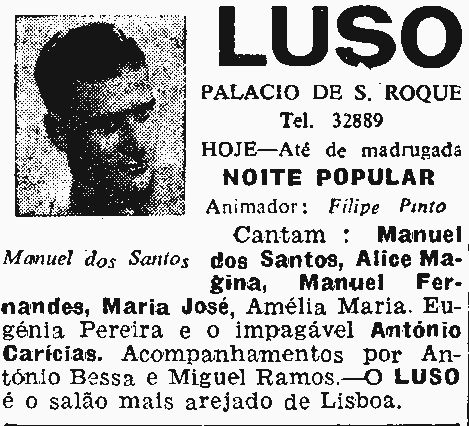 LUSO

PALACIO DE S. ROQUE
Tel. 32889
HOJE—Até de madrugada
NOITE POPULAR
Animador: Filipe Pinto

Manuel dos Santos

Cantam : Manuel dos Santos, Alice Magina, Manuel Fernandes, Maria José, Amélia Maria. Eugénia Pereira e o impagável António Carícias. Acompanhamentos por António Bessa e Miguel Ramos.—O LUSO é o salão mais arejado de Lisboa.